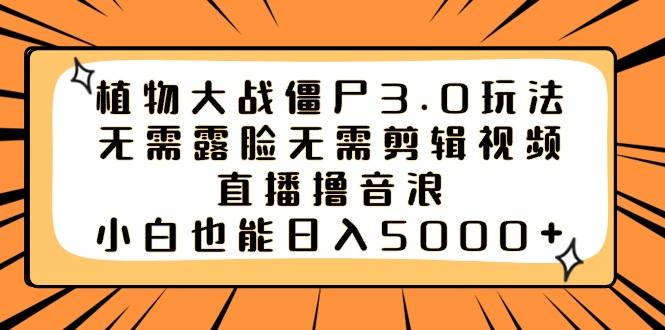 植物大战僵尸3.0玩法
无需露脸无需剪辑视频
直播撸音浪
小白也能日入5000+